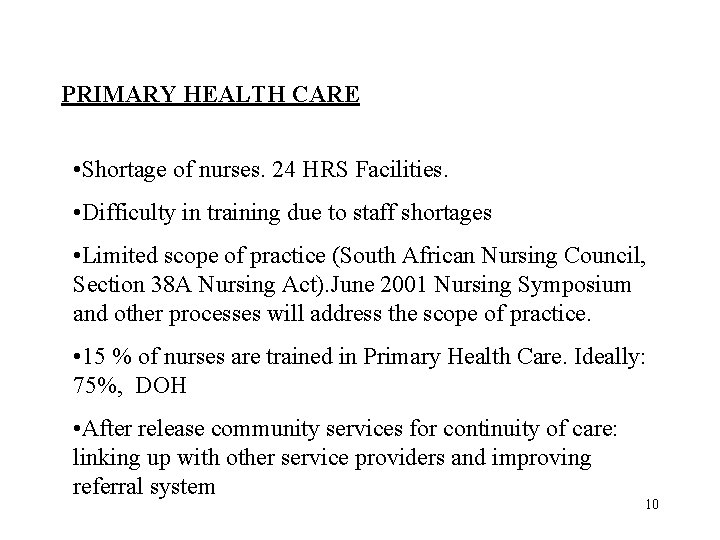 PRIMARY HEALTH CARE

•Shortage of nurses. 24 HRS Facilities.

•Difficulty in training due to staff shortages

•Limited scope of practice (South African Nursing Council, Section 38A Nursing Act).June 2001 Nursing Symposium and other processes will address the scope of practice.

•15 % of nurses are trained in Primary Health Care. Ideally: 75%, DOH

•After release community services for continuity of care: linking up with other service providers and improving referral system

10